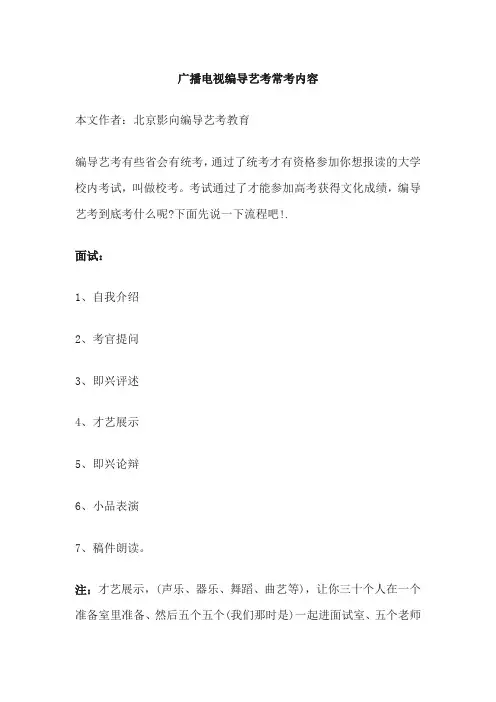 广播电视编导艺考常考内容

本文作者：北京影向编导艺考教育

编导艺考有些省会有统考，通过了统考才有资格参加你想报读的大学校内考试，叫做校考。考试通过了才能参加高考获得文化成绩，编导艺考到底考什么呢?下面先说一下流程吧!.

面试：

1、自我介绍

2、考官提问

3、即兴评述

4、才艺展示

5、即兴论辩

6、小品表演

7、稿件朗读。

注：才艺展示，(声乐、器乐、舞蹈、曲艺等)，让你三十个人在一个准备室里准备、然后五个五个(我们那时是)一起进面试室、五个老师